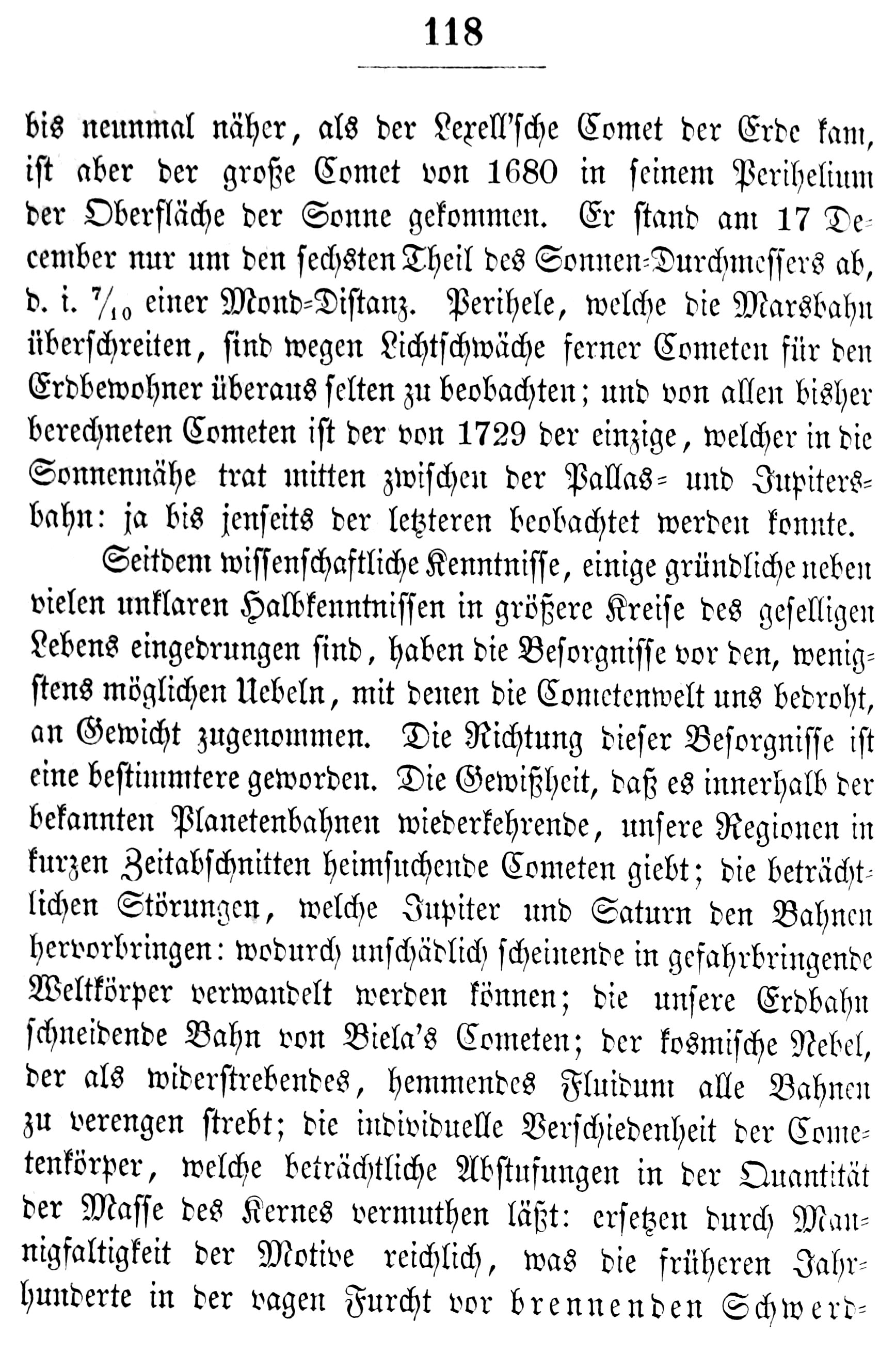 118

bis neunmal näher, als der Lexell'sche Comet der Erde kam, ist aber der große Comet von 1680 in seinem Perihelium der Oberfläche der Sonne gekommen. Er stand am 17 December nur um den sechsten Theil des Sonnen-Durchmessers ab, d. i. $\frac{7}{10}$ einer Mond-Distanz. Perihele, welche die Marsbahn überschreiten, sind wegen Lichtschwäche ferner Cometen für den Erdbewohner überaus selten zu beobachten; und von allen bisher berechneten Cometen ist der von 1729 der einzige, welcher in die Sonnennähe trat mitten zwischen der Pallas- und Jupitersbahn: ja bis jenseits der letzteren beobachtet werden konnte.

Seitdem wissenschaftliche Kenntnisse, einige gründliche neben vielen unklaren Halbkenntnissen in größere Kreise des geselligen Lebens eingedrungen sind, haben die Besorgnisse vor den, wenigstens möglichen Uebeln, mit denen die Cometenwelt uns bedroht, an Gewicht zugenommen. Die Richtung dieser Besorgnisse ist eine bestimmtere geworden. Die Gewißheit, daß es innerhalb der bekannten Planetenbahnen wiederkehrende, unsere Regionen in kurzen Zeitabschnitten heimsuchende Cometen giebt; die beträchtlichen Störungen, welche Jupiter und Saturn den Bahnen hervorbringen: wodurch unschädlich scheinende in gefahrbringende Weltkörper verwandelt werden können; die unsere Erdbahn schneidende Bahn von Biela's Cometen; der kosmische Nebel, der als widerstrebendes, hemmendes Fluidum alle Bahnen zu verengen strebt; die individuelle Verschiedenheit der Cometenkörper, welche beträchtliche Abstufungen in der Quantität der Masse des Kernes vermuthen läßt: ersetzen durch Mannigfaltigkeit der Motive reichlich, was die früheren Jahrhunderte in der vagen Furcht vor brennenden Schwerd-